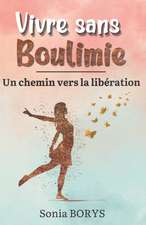 Vivre sans
Boulimie

Un chemin vers la libération

Sonia BORYS